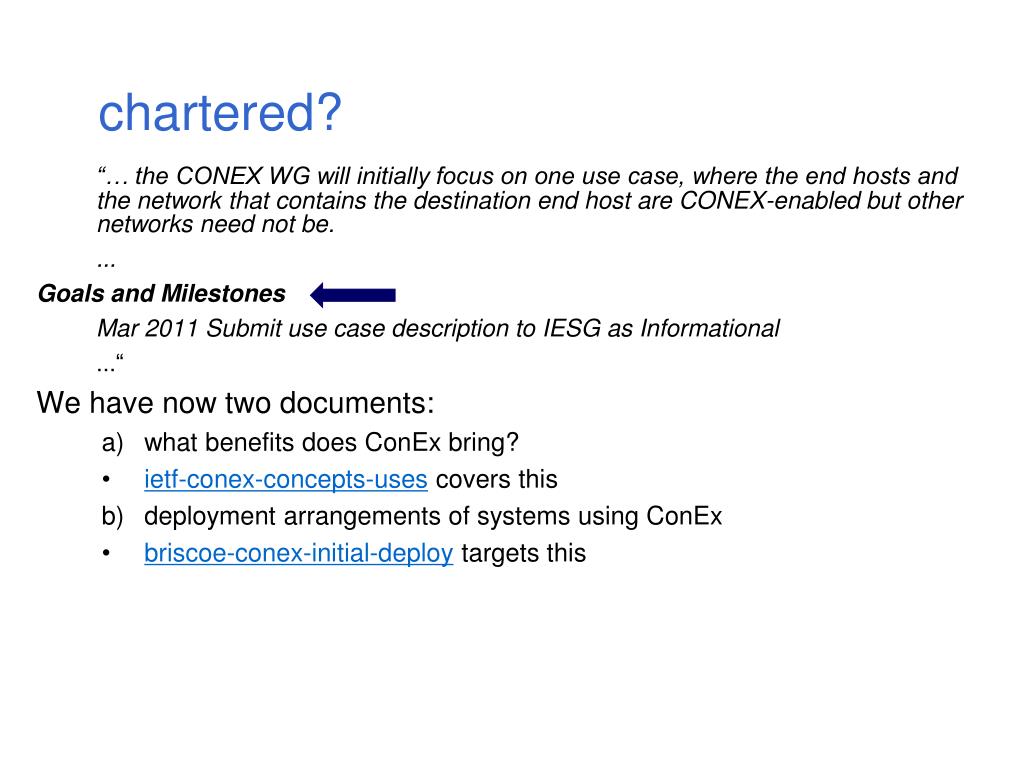 chartered?

"… the CONEX WG will initially focus on one use case, where the end hosts and the network that contains the destination end host are CONEX-enabled but other networks need not be.

...

Goals and Milestones

Mar 2011 Submit use case description to IESG as Informational

..."

We have now two documents:

a) what benefits does ConEx bring?

• ietf-conex-concepts-uses covers this

b) deployment arrangements of systems using ConEx

• briscoe-conex-initial-deploy targets this